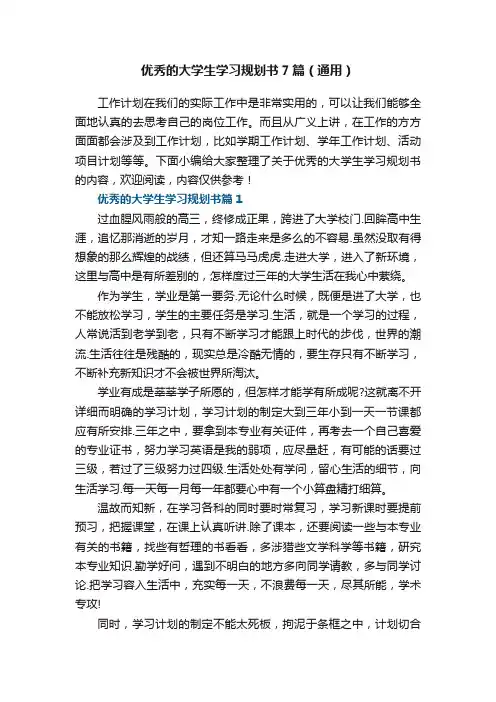 优秀的大学生学习规划书7篇（通用）

工作计划在我们的实际工作中是非常实用的，可以让我们能够全面地认真的去思考自己的岗位工作。而且从广义上讲，在工作的方方面面都会涉及到工作计划，比如学期工作计划、学年工作计划、活动项目计划等等。下面小编给大家整理了关于优秀的大学生学习规划书的内容，欢迎阅读，内容仅供参考！

优秀的大学生学习规划书篇1

过血腥风雨般的高三，终修成正果，跨进了大学校门.回眸高中生涯，追忆那消逝的岁月，才知一路走来是多么的不容易.虽然没取有得想象的那么辉煌的战绩，但还算马马虎虎.走进大学，进入了新环境，这里与高中是有所差别的，怎样度过三年的大学生活在我心中萦绕。

作为学生，学业是第一要务.无论什么时候，既便是进了大学，也不能放松学习，学生的主要任务是学习.生活，就是一个学习的过程，人常说活到老学到老，只有不断学习才能跟上时代的步伐，世界的潮流.生活往往是残酷的，现实总是冷酷无情的，要生存只有不断学习，不断补充新知识才不会被世界所淘汰。

学业有成是莘莘学子所愿的，但怎样才能学有所成呢?这就离不开详细而明确的学习计划，学习计划的制定大到三年小到一天一节课都应有所安排.三年之中，要拿到本专业有关证件，再考去一个自己喜爱的专业证书，努力学习英语是我的弱项，应尽量赶，有可能的话要过三级，若过了三级努力过四级.生活处处有学问，留心生活的细节，向生活学习.每一天每一月每一年都要心中有一个小算盘精打细算。

温故而知新，在学习各科的同时要时常复习，学习新课时要提前预习，把握课堂，在课上认真听讲.除了课本，还要阅读一些与本专业有关的书籍，找些有哲理的书看看，多涉猎些文学科学等书籍，研究本专业知识.勤学好问，遇到不明白的地方多向同学请教，多与同学讨论.把学习容入生活中，充实每一天，不浪费每一天，尽其所能，学术专攻!

同时，学习计划的制定不能太死板，拘泥于条框之中，计划切合